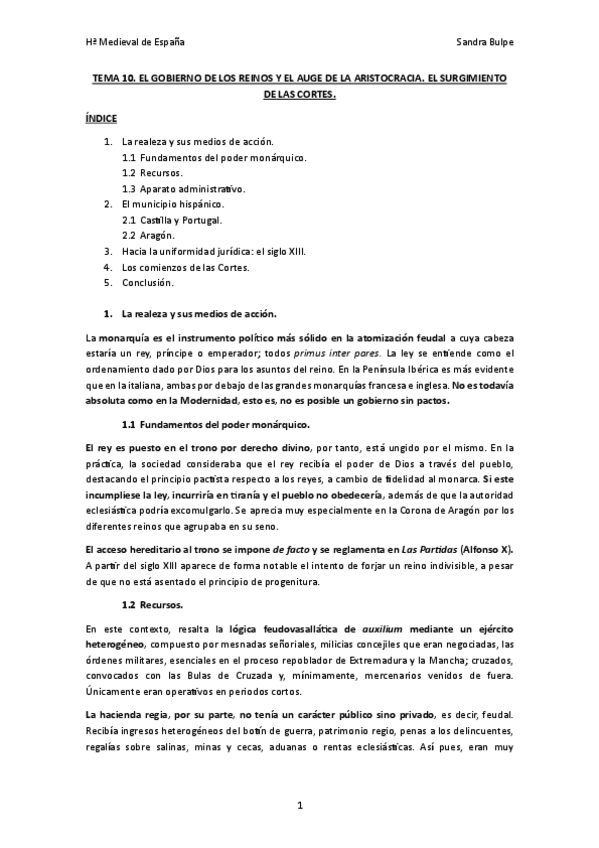 Hª Medieval de España

Sandra Bulpe

TEMA 10. EL GOBIERNO DE LOS REINOS Y EL AUGE DE LA ARISTOCRACIA. EL SURGIMIENTO DE LAS CORTES.

ÍNDICE

1. La realeza y sus medios de acción.
1.1 Fundamentos del poder monárquico.
1.2 Recursos.
1.3 Aparato administrativo.
2. El municipio hispánico.
2.1 Castilla y Portugal.
2.2 Aragón.
3. Hacia la uniformidad jurídica: el siglo XIII.
4. Los comienzos de las Cortes.
5. Conclusión.

1. La realeza y sus medios de acción.

La monarquía es el instrumento político más sólido en la atomización feudal a cuya cabeza estaría un rey, príncipe o emperador; todos primus inter pares. La ley se entiende como el ordenamiento dado por Dios para los asuntos del reino. En la Península Ibérica es más evidente que en la italiana, ambas por debajo de las grandes monarquías francesa e inglesa. No es todavía absoluta como en la Modernidad, esto es, no es posible un gobierno sin pactos.

1.1 Fundamentos del poder monárquico.

El rey es puesto en el trono por derecho divino, por tanto, está ungido por el mismo. En la práctica, la sociedad consideraba que el rey recibía el poder de Dios a través del pueblo, destacando el principio pactista respecto a los reyes, a cambio de fidelidad al monarca. Si este incumpliese la ley, incurriría en tiranía y el pueblo no obedecería, además de que la autoridad eclesiástica podría excomulgarlo. Se aprecia muy especialmente en la Corona de Aragón por los diferentes reinos que agrupaba en su seno.

El acceso hereditario al trono se impone de facto y se reglamenta en Las Partidas (Alfonso X). A partir del siglo XIII aparece de forma notable el intento de forjar un reino indivisible, a pesar de que no está asentado el principio de progenitura.

1.2 Recursos.

En este contexto, resalta la lógica feudovasallática de auxilium mediante un ejército heterogéneo, compuesto por mesnadas señoriales, milicias concejiles que eran negociadas, las órdenes militares, esenciales en el proceso repoblador de Extremadura y la Mancha; cruzados, convocados con las Bulas de Cruzada y, mínimamente, mercenarios venidos de fuera. Únicamente eran operativos en periodos cortos.

La hacienda regia, por su parte, no tenía un carácter público sino privado, es decir, feudal. Recibía ingresos heterogéneos del botín de guerra, patrimonio regio, penas a los delincuentes, regalías sobre salinas, minas y cecas, aduanas o rentas eclesiásticas. Así pues, eran muy

1